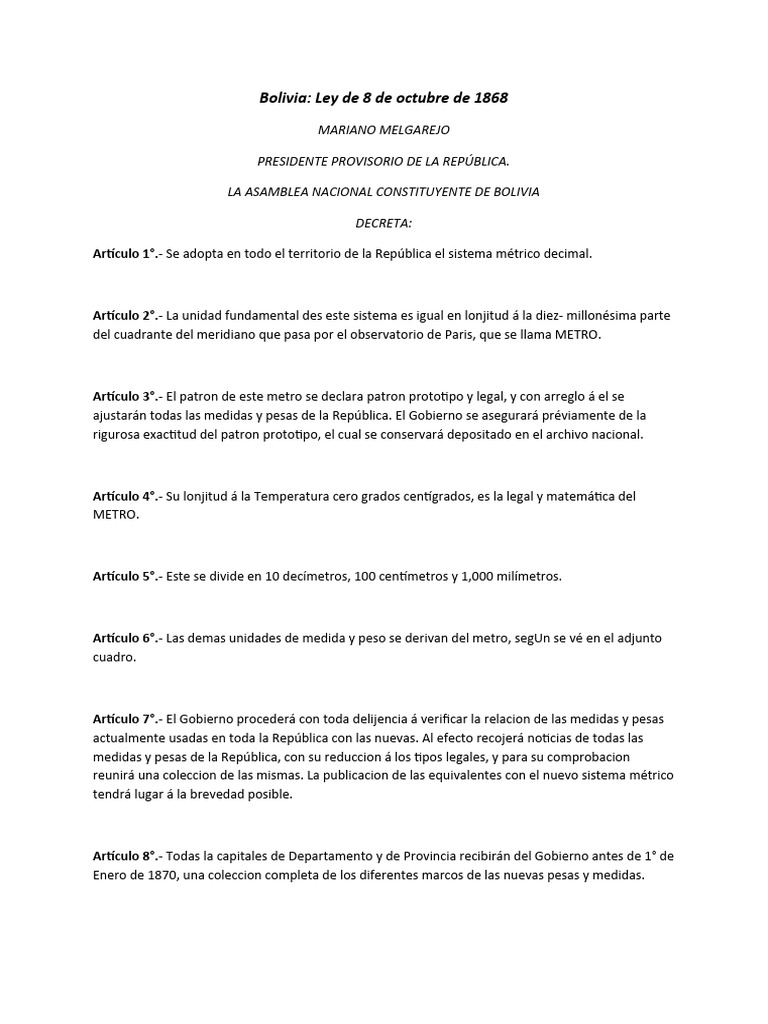 Bolivia: Ley de 8 de octubre de 1868

MARIANO MELGAREJO

PRESIDENTE PROVISORIO DE LA REPÚBLICA.

LA ASAMBLEA NACIONAL CONSTITUYENTE DE BOLIVIA

DECRETA:

Artículo 1°.- Se adopta en todo el territorio de la República el sistema métrico decimal.

Artículo 2°.- La unidad fundamental des este sistema es igual en lonjitud á la diez- millonésima parte del cuadrante del meridiano que pasa por el observatorio de Paris, que se llama METRO.

Artículo 3°.- El patron de este metro se declara patron prototipo y legal, y con arreglo á el se ajustarán todas las medidas y pesas de la República. El Gobierno se asegurará préviamente de la rigurosa exactitud del patron prototipo, el cual se conservará depositado en el archivo nacional.

Artículo 4°.- Su lonjitud á la Temperatura cero grados centígrados, es la legal y matemática del METRO.

Artículo 5°.- Este se divide en 10 decímetros, 100 centímetros y 1,000 milímetros.

Artículo 6°.- Las demas unidades de medida y peso se derivan del metro, segUn se vé en el adjunto cuadro.

Artículo 7°.- El Gobierno procederá con toda delijencia á verificar la relacion de las medidas y pesas actualmente usadas en toda la República con las nuevas. Al efecto recojerá noticias de todas las medidas y pesas de la República, con su reduccion á los tipos legales, y para su comprobacion reunirá una coleccion de las mismas. La publicacion de las equivalentes con el nuevo sistema métrico tendrá lugar á la brevedad posible.

Artículo 8°.- Todas la capitales de Departamento y de Provincia recibirán del Gobierno antes de 1° de Enero de 1870, una coleccion completa de los diferentes marcos de las nuevas pesas y medidas.